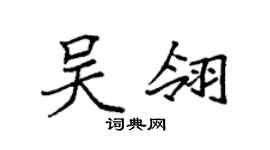 吴翎

词典网